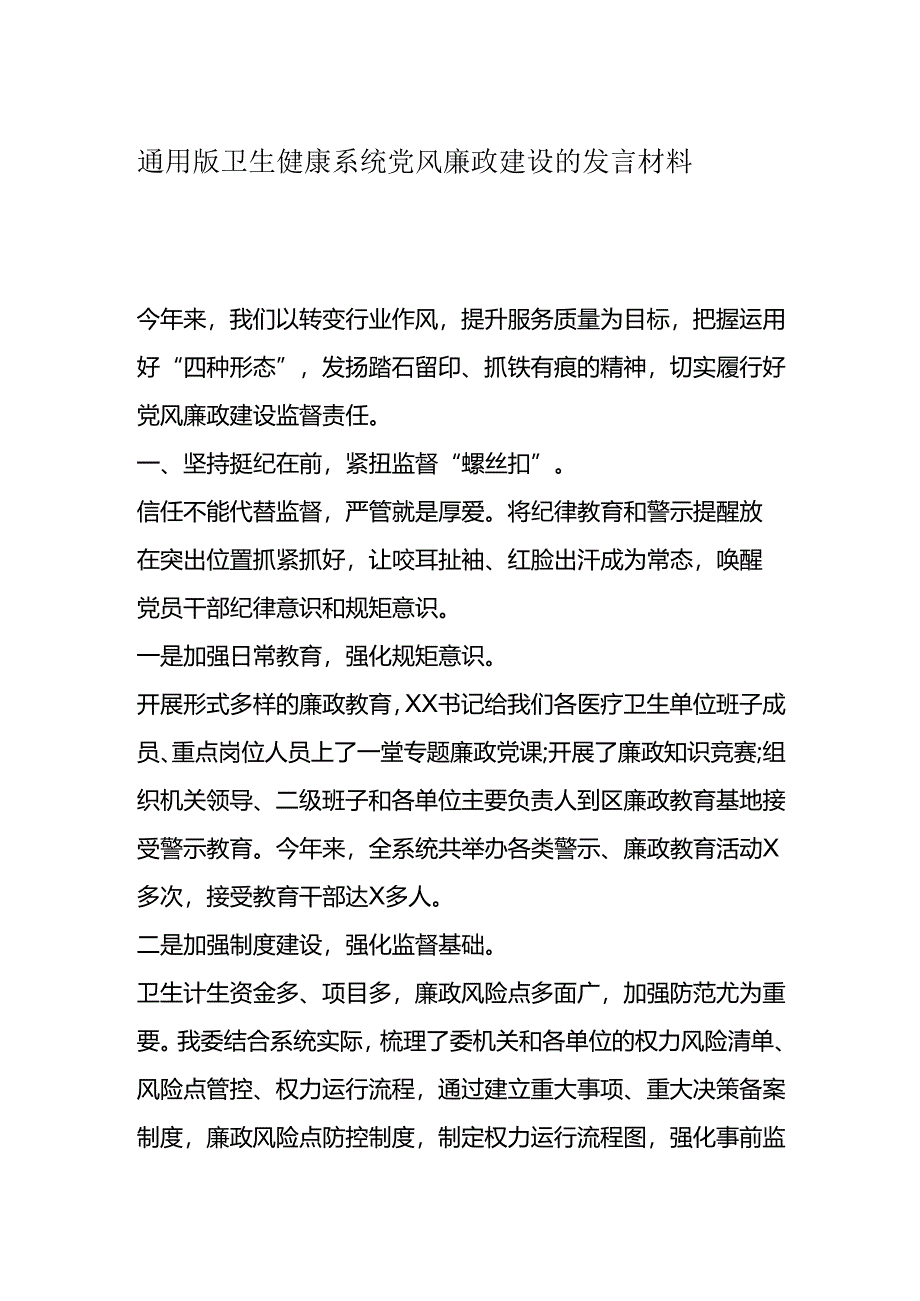 通用版卫生健康系统党风廉政建设的发言材料

今年来，我们以转变行业作风，提升服务质量为目标，把握运用好“四种形态”，发扬踏石留印、抓铁有痕的精神，切实履行好党风廉政建设监督责任。

一、坚持挺纪在前，紧扭监督“螺丝扣”。

信任不能代替监督，严管就是厚爱。将纪律教育和警示提醒放在突出位置抓紧抓好，让咬耳扯袖、红脸出汗成为常态，唤醒党员干部纪律意识和规矩意识。

一是加强日常教育，强化规矩意识。

开展形式多样的廉政教育，XX书记给我们各医疗卫生单位班子成员、重点岗位人员上了一堂专题廉政党课;开展了廉政知识竞赛;组织机关领导、二级班子和各单位主要负责人到区廉政教育基地接受警示教育。今年来，全系统共举办各类警示、廉政教育活动X多次，接受教育干部达X多人。

二是加强制度建设，强化监督基础。

卫生计生资金多、项目多，廉政风险点多面广，加强防范尤为重要。我委结合系统实际，梳理了委机关和各单位的权力风险清单、风险点管控、权力运行流程，通过建立重大事项、重大决策备案制度，廉政风险点防控制度，制定权力运行流程图，强化事前监